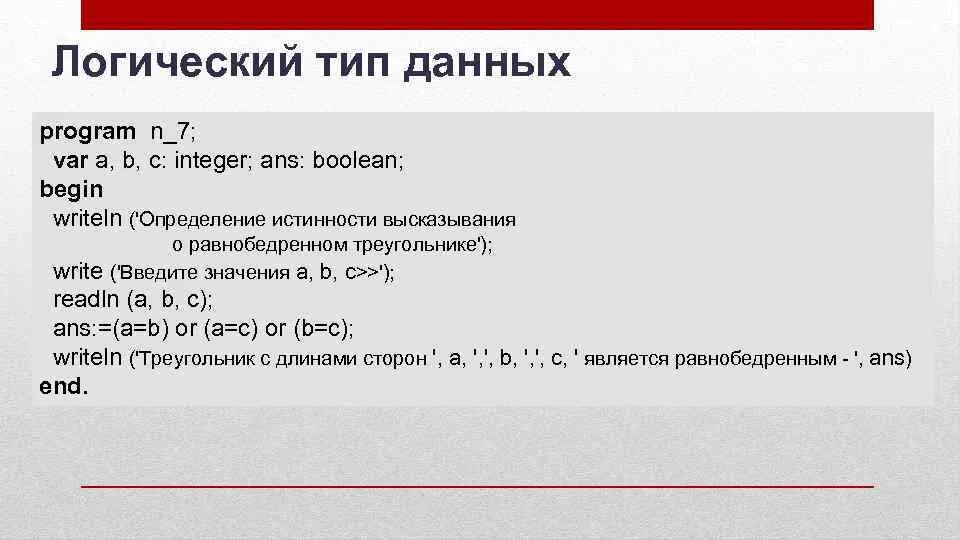 Логический тип данных

program n_7;
var a, b, c: integer; ans: boolean;
begin
writeln ('Определение истинности высказывания о равнобедренном треугольнике');
write ('Введите значения a, b, c>>');
readln (a, b, c);
ans:=(a=b) or (a=c) or (b=c);
writeln ('Треугольник с длинами сторон ', a, ',', b, ',', c, ' является равнобедренным - ', ans)
end.